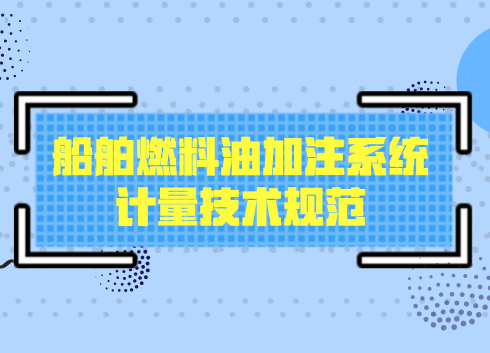 船舶燃料油加注系统
计量技术规范